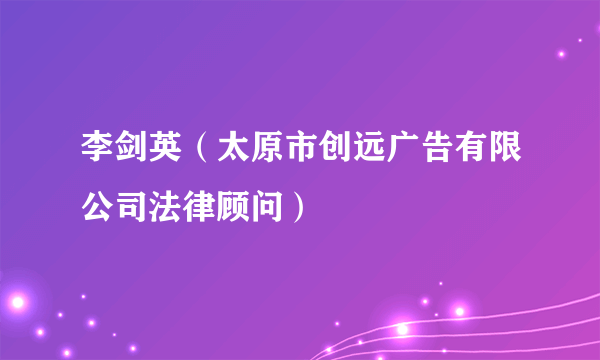 李剑英（太原市创远广告有限公司法律顾问）